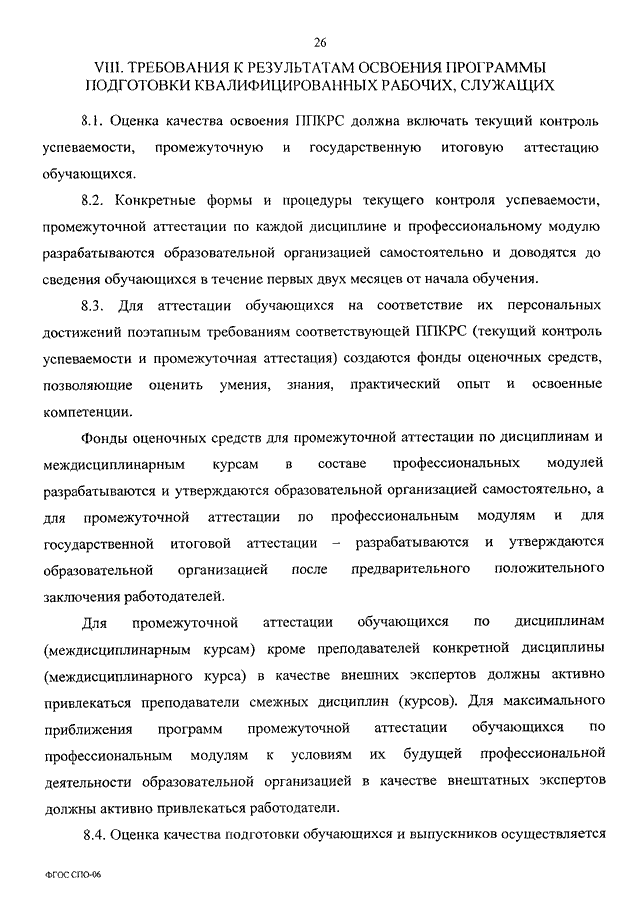 26

VIII. ТРЕБОВАНИЯ К РЕЗУЛЬТАТАМ ОСВОЕНИЯ ПРОГРАММЫ ПОДГОТОВКИ КВАЛИФИЦИРОВАННЫХ РАБОЧИХ, СЛУЖАЩИХ

8.1. Оценка качества освоения ППКРС должна включать текущий контроль успеваемости, промежуточную и государственную итоговую аттестацию обучающихся.

8.2. Конкретные формы и процедуры текущего контроля успеваемости, промежуточной аттестации по каждой дисциплине и профессиональному модулю разрабатываются образовательной организацией самостоятельно и доводятся до сведения обучающихся в течение первых двух месяцев от начала обучения.

8.3. Для аттестации обучающихся на соответствие их персональных достижений поэтапным требованиям соответствующей ППКРС (текущий контроль успеваемости и промежуточная аттестация) создаются фонды оценочных средств, позволяющие оценить умения, знания, практический опыт и освоенные компетенции.

Фонды оценочных средств для промежуточной аттестации по дисциплинам и междисциплинарным курсам в составе профессиональных модулей разрабатываются и утверждаются образовательной организацией самостоятельно, а для промежуточной аттестации по профессиональным модулям и для государственной итоговой аттестации – разрабатываются и утверждаются образовательной организацией после предварительного положительного заключения работодателей.

Для промежуточной аттестации обучающихся по дисциплинам (междисциплинарным курсам) кроме преподавателей конкретной дисциплины (междисциплинарного курса) в качестве внешних экспертов должны активно привлекаться преподаватели смежных дисциплин (курсов). Для максимального приближения программ промежуточной аттестации обучающихся по профессиональным модулям к условиям их будущей профессиональной деятельности образовательной организацией в качестве внештатных экспертов должны активно привлекаться работодатели.

8.4. Оценка качества подготовки обучающихся и выпускников осуществляется

ФГОС СПО-06